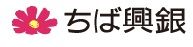 ちば興銀